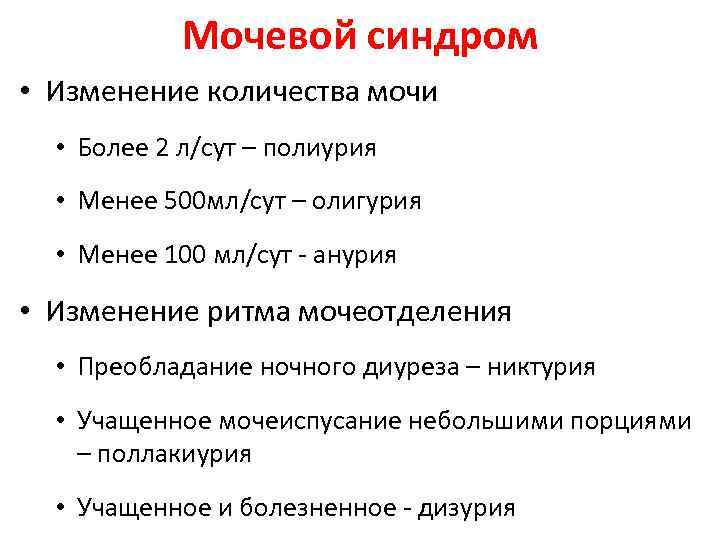 Мочевой синдром

• Изменение количества мочи

• Более 2 л/сут – полиурия

• Менее 500мл/сут – олигурия

• Менее 100 мл/сут - анурия

• Изменение ритма мочеотделения

• Преобладание ночного диуреза – никтурия

• Учащенное мочеиспусание небольшими порциями – поллакиурия

• Учащенное и болезненное - дизурия